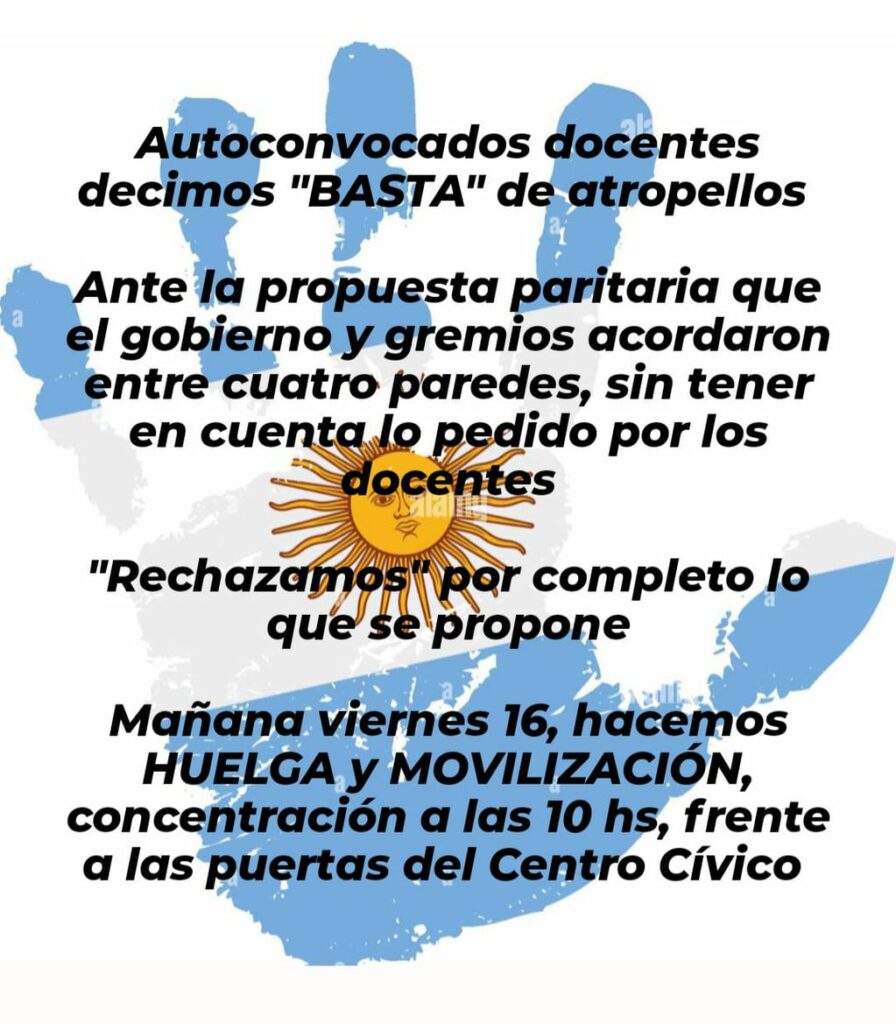 Autoconvocados docentes decimos "BASTA" de atropellos

Ante la propuesta paritaria que el gobierno y gremios acordaron entre cuatro paredes, sin tener en cuenta lo pedido por los docentes

"Rechazamos" por completo lo que se propone

Mañana viernes 16, hacemos HUELGA y MOVILIZACIÓN, concentración a las 10 hs, frente a las puertas del Centro Cívico